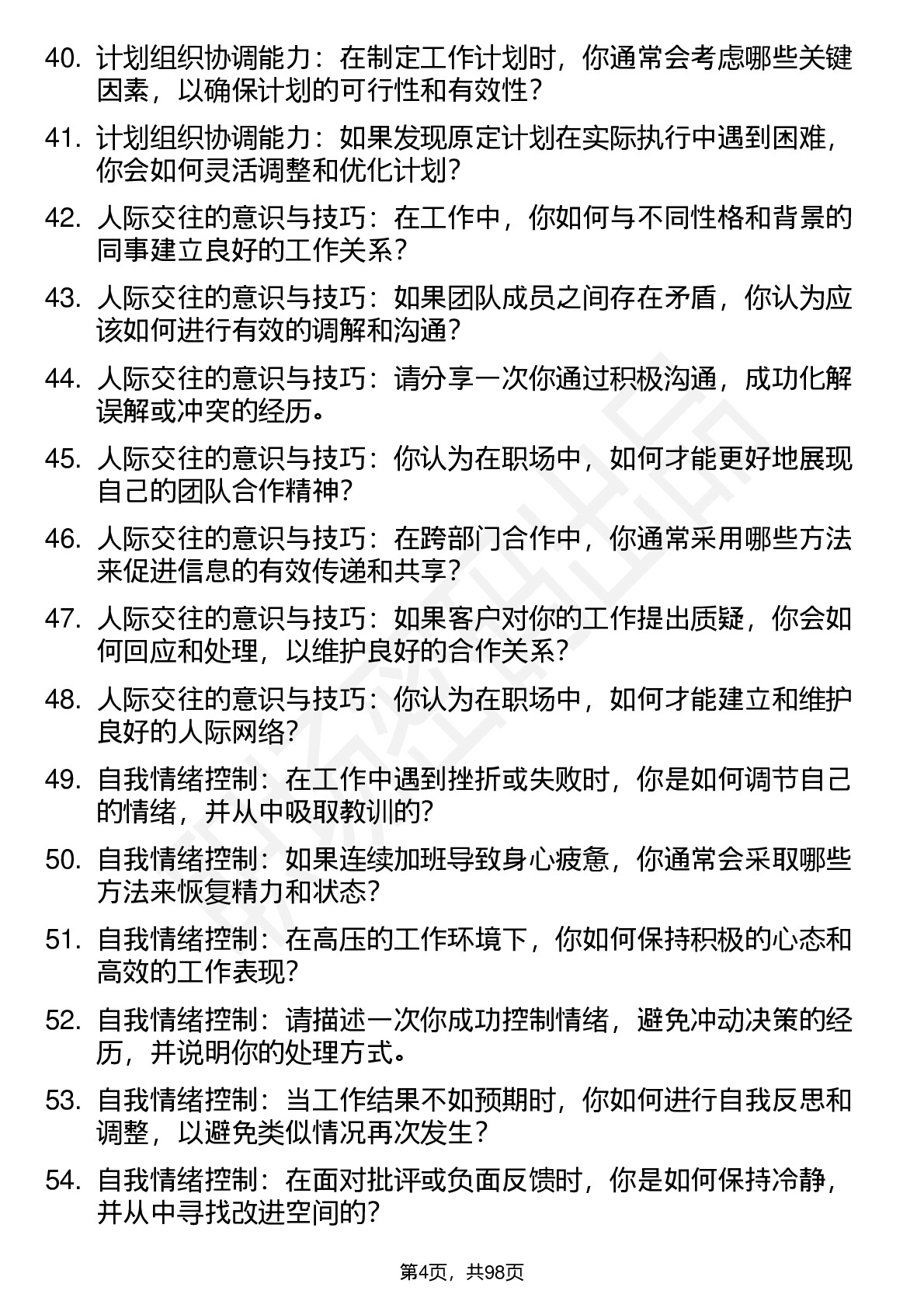 40. 计划组织协调能力：在制定工作计划时，你通常会考虑哪些关键因素，以确保计划的可行性和有效性？

41. 计划组织协调能力：如果发现原定计划在实际执行中遇到困难，你会如何灵活调整和优化计划？

42. 人际交往的意识与技巧：在工作中，你如何与不同性格和背景的同事建立良好的工作关系？

43. 人际交往的意识与技巧：如果团队成员之间存在矛盾，你认为应该如何进行有效的调解和沟通？

44. 人际交往的意识与技巧：请分享一次你通过积极沟通，成功化解误解或冲突的经历。

45. 人际交往的意识与技巧：你认为在职场中，如何才能更好地展现自己的团队合作精神？

46. 人际交往的意识与技巧：在跨部门合作中，你通常采用哪些方法来促进信息的有效传递和共享？

47. 人际交往的意识与技巧：如果客户对你的工作提出质疑，你会如何回应和处理，以维护良好的合作关系？

48. 人际交往的意识与技巧：你认为在职场中，如何才能建立和维护良好的人际网络？

49. 自我情绪控制：在工作中遇到挫折或失败时，你是如何调节自己的情绪，并从中吸取教训的？

50. 自我情绪控制：如果连续加班导致身心疲惫，你通常会采取哪些方法来恢复精力和状态？

51. 自我情绪控制：在高压的工作环境下，你如何保持积极的心态和高效的工作表现？

52. 自我情绪控制：请描述一次你成功控制情绪，避免冲动决策的经历，并说明你的处理方式。

53. 自我情绪控制：当工作结果不如预期时，你如何进行自我反思和调整，以避免类似情况再次发生？

54. 自我情绪控制：在面对批评或负面反馈时，你是如何保持冷静，并从中寻找改进空间的？

第4页，共98页